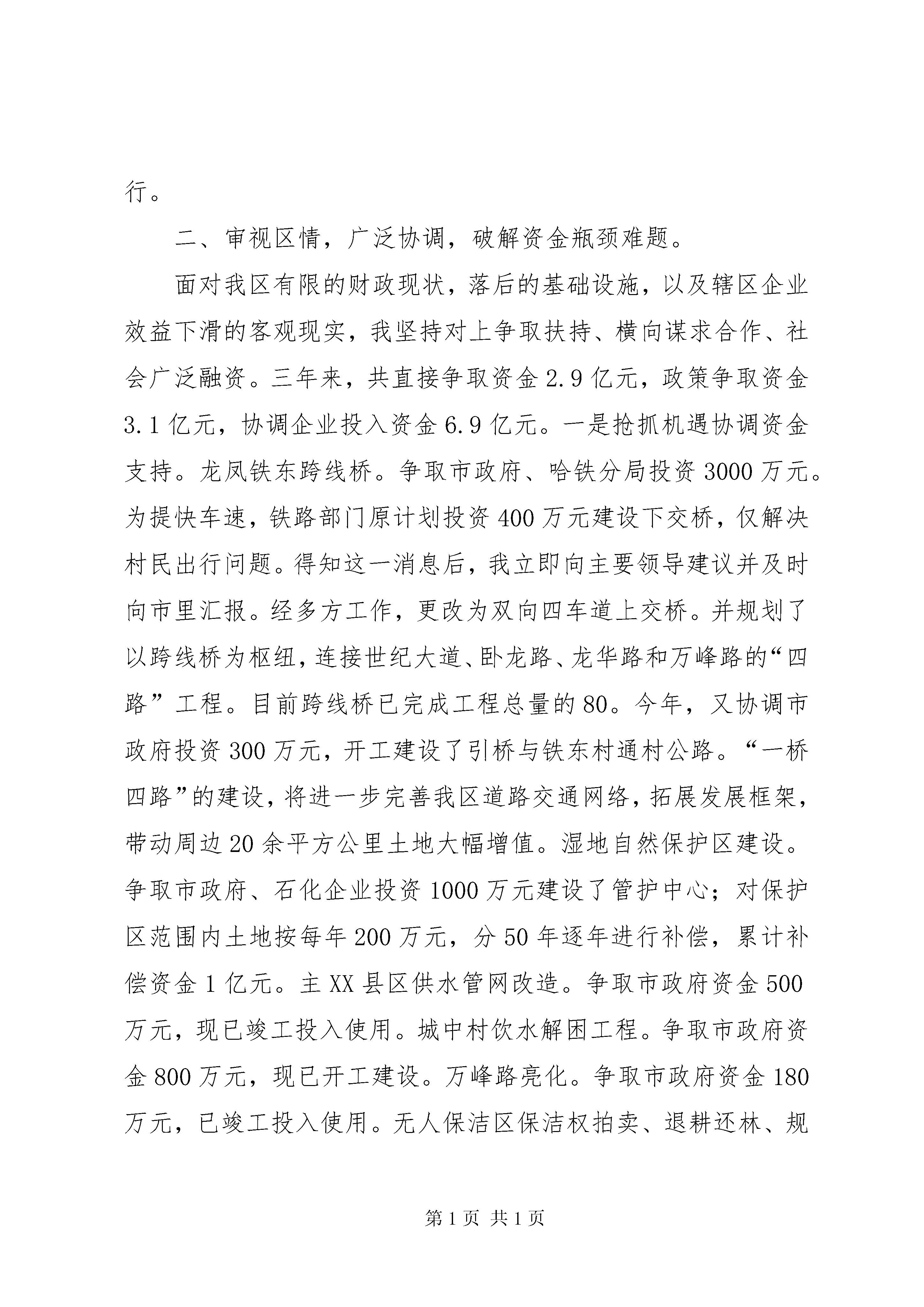 行。

二、审视区情，广泛协调，破解资金瓶颈难题。

面对我区有限的财政现状，落后的基础设施，以及辖区企业效益下滑的客观现实，我坚持对上争取扶持、横向谋求合作、社会广泛融资。三年来，共直接争取资金2.9亿元，政策争取资金3.1亿元，协调企业投入资金6.9亿元。一是抢抓机遇协调资金支持。龙凤铁东跨线桥。争取市政府、哈铁分局投资3000万元。为提快车速，铁路部门原计划投资400万元建设下交桥，仅解决村民出行问题。得知这一消息后，我立即向主要领导建议并及时向市里汇报。经多方工作，更改为双向四车道上交桥。并规划了以跨线桥为枢纽，连接世纪大道、卧龙路、龙华路和万峰路的“四路”工程。目前跨线桥已完成工程总量的80。今年，又协调市政府投资300万元，开工建设了引桥与铁东村通村公路。“一桥四路”的建设，将进一步完善我区道路交通网络，拓展发展框架，带动周边20余平方公里土地大幅增值。湿地自然保护区建设。争取市政府、石化企业投资1000万元建设了管护中心；对保护区范围内土地按每年200万元，分50年逐年进行补偿，累计补偿资金1亿元。主XX县区供水管网改造。争取市政府资金500万元，现已竣工投入使用。城中村饮水解困工程。争取市政府资金800万元，现已开工建设。万峰路亮化。争取市政府资金180万元，已竣工投入使用。无人保洁区保洁权拍卖、退耕还林、规

第1页 共1页